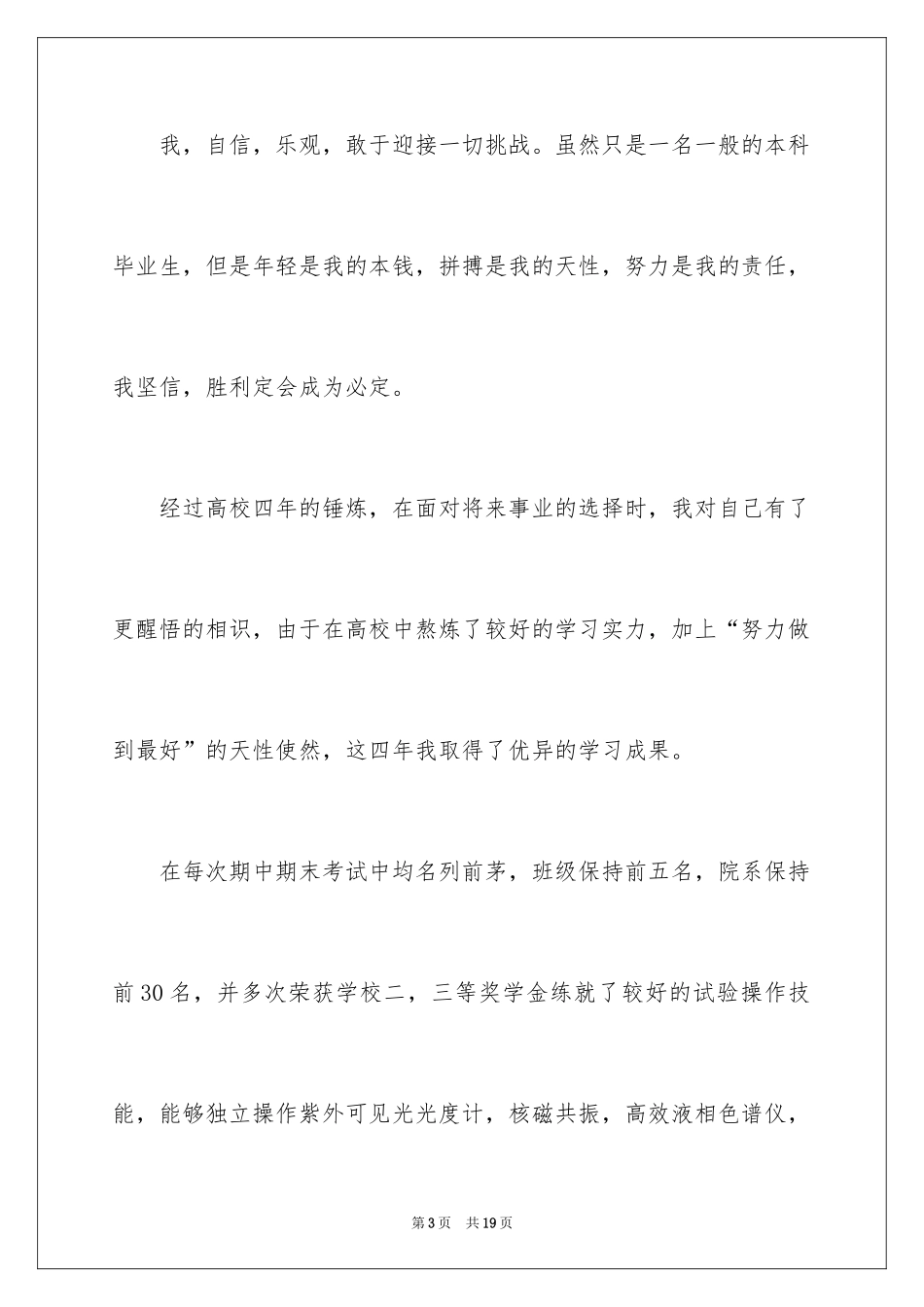 我，自信，乐观，敢于迎接一切挑战。虽然只是一名一般的本科毕业生，但是年轻是我的本钱，拼搏是我的天性，努力是我的责任，我坚信，胜利定会成为必定。

经过高校四年的锤炼，在面对将来事业的选择时，我对自己有了更醒悟的相识，由于在高校中熬炼了较好的学习实力，加上“努力做到最好”的天性使然，这四年我取得了优异的学习成果。

在每次期中期末考试中均名列前茅，班级保持前五名，院系保持前30名，并多次荣获学校二，三等奖学金练就了较好的试验操作技能，能够独立操作紫外可见光光度计，核磁共振，高效液相色谱仪，

第3页　共19页